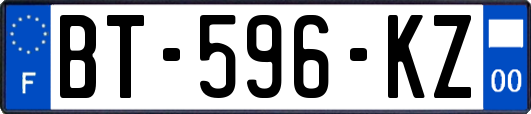 F
BT-596-KZ
00